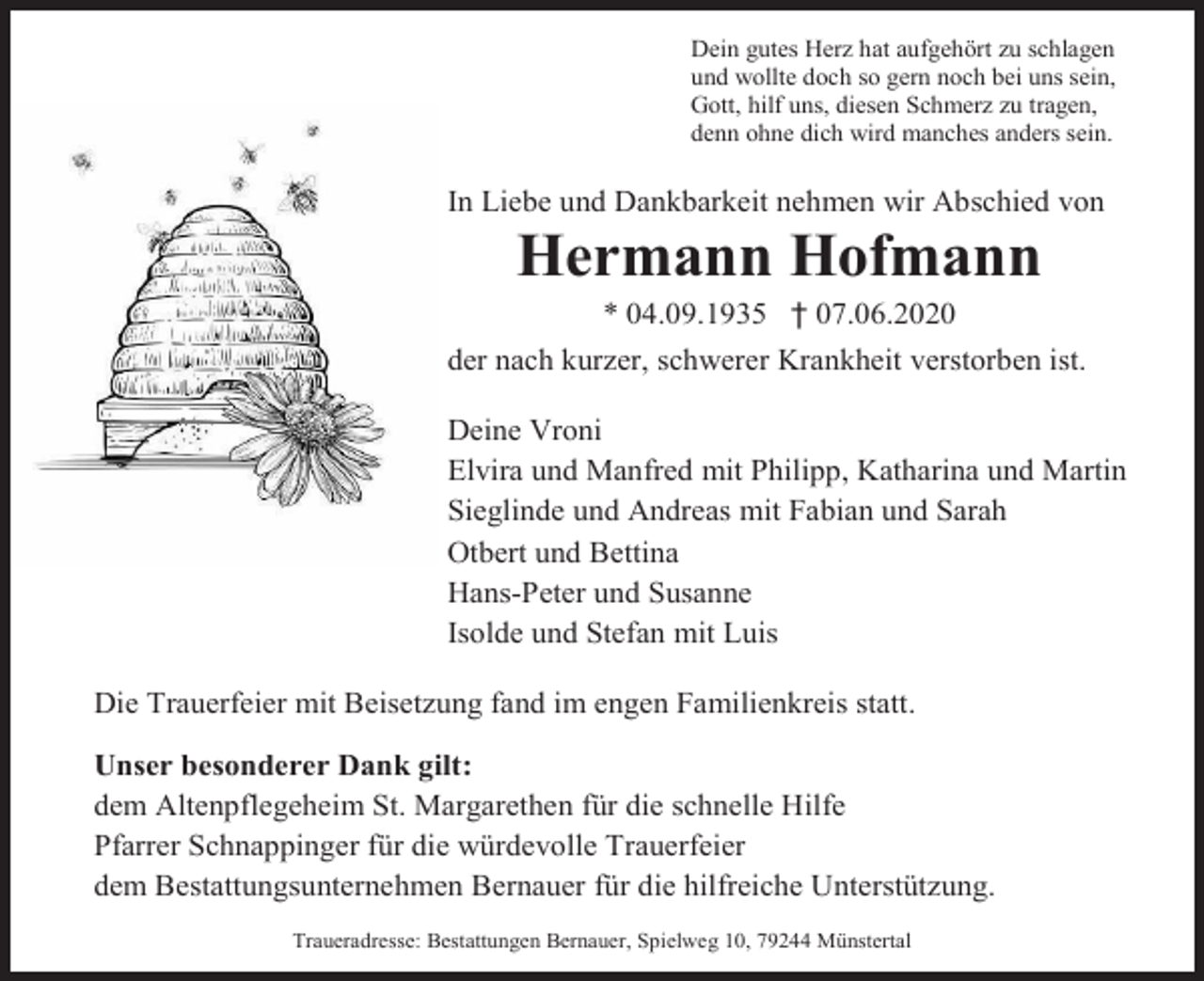 Dein gutes Herz hat aufgehört zu schlagen
und wollte doch so gern noch bei uns sein,
Gott, hilf uns, diesen Schmerz zu tragen,
denn ohne dich wird manches anders sein.

In Liebe und Dankbarkeit nehmen wir Abschied von

Hermann Hofmann

* 04.09.1935 † 07.06.2020

der nach kurzer, schwerer Krankheit verstorben ist.

Deine Vroni
Elvira und Manfred mit Philipp, Katharina und Martin
Sieglinde und Andreas mit Fabian und Sarah
Otbert und Bettina
Hans-Peter und Susanne
Isolde und Stefan mit Luis

Die Trauerfeier mit Beisetzung fand im engen Familienkreis statt.

Unser besonderer Dank gilt:
dem Altenpflegeheim St. Margarethen für die schnelle Hilfe
Pfarrer Schnappinger für die würdevolle Trauerfeier
dem Bestattungsunternehmen Bernauer für die hilfreiche Unterstützung.

Traueradresse: Bestattungen Bernauer, Spielweg 10, 79244 Münstertal